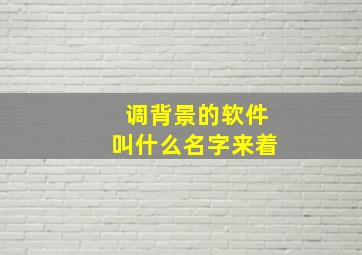 调背景的软件
叫什么名字来着